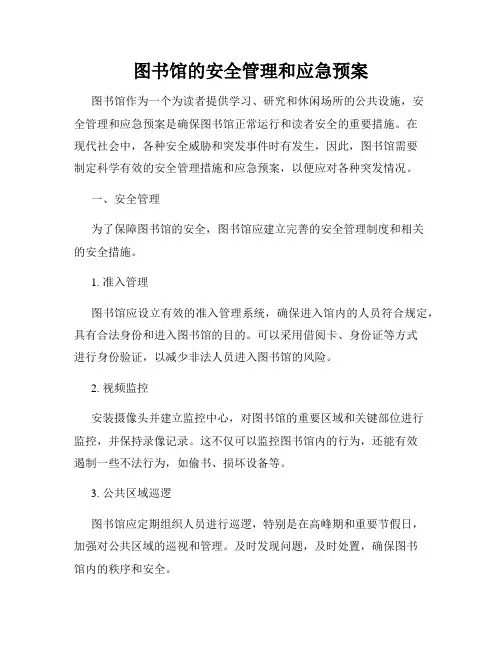 图书馆的安全管理和应急预案

图书馆作为一个为读者提供学习、研究和休闲场所的公共设施，安全管理和应急预案是确保图书馆正常运行和读者安全的重要措施。在现代社会中，各种安全威胁和突发事件时有发生，因此，图书馆需要制定科学有效的安全管理措施和应急预案，以便应对各种突发情况。

一、安全管理

为了保障图书馆的安全，图书馆应建立完善的安全管理制度和相关的安全措施。

1. 准入管理

图书馆应设立有效的准入管理系统，确保进入馆内的人员符合规定，具有合法身份和进入图书馆的目的。可以采用借阅卡、身份证等方式进行身份验证，以减少非法人员进入图书馆的风险。

2. 视频监控

安装摄像头并建立监控中心，对图书馆的重要区域和关键部位进行监控，并保持录像记录。这不仅可以监控图书馆内的行为，还能有效遏制一些不法行为，如偷书、损坏设备等。

3. 公共区域巡逻

图书馆应定期组织人员进行巡逻，特别是在高峰期和重要节假日，加强对公共区域的巡视和管理。及时发现问题，及时处置，确保图书馆内的秩序和安全。